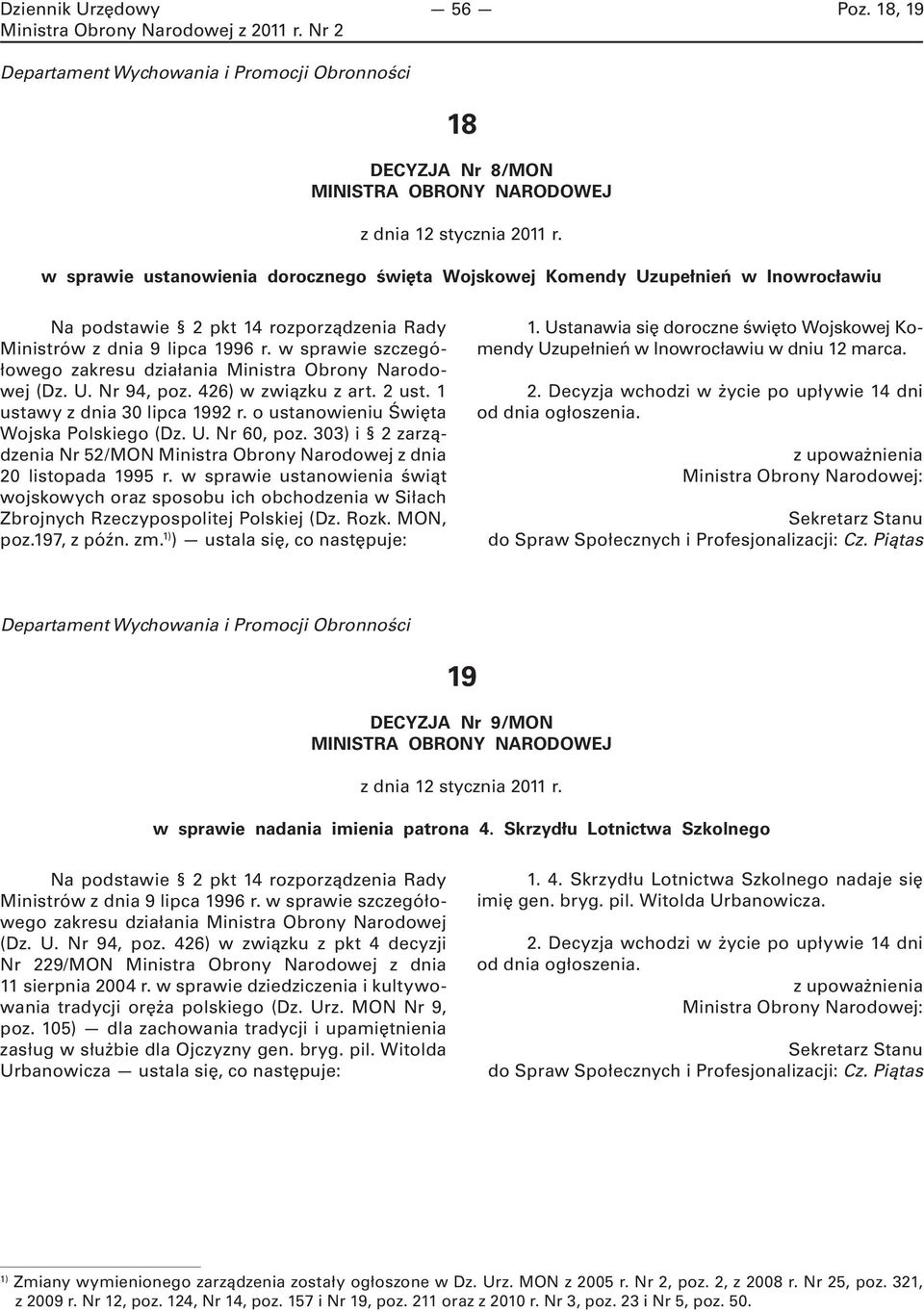 Dziennik Urzędowy
Ministra Obrony Narodowej z 2011 r. Nr 2

— 56 —

Poz. 18, 19

Departament Wychowania i Promocji Obronności

18

DECYZJA Nr 8/MON
MINISTRA OBRONY NARODOWEJ

z dnia 12 stycznia 2011 r.

w sprawie ustanowienia dorocznego święta Wojskowej Komendy Uzupełnień w Inowrocławiu

Na podstawie § 2 pkt 14 rozporządzenia Rady Ministrów z dnia 9 lipca 1996 r. w sprawie szczegółowego zakresu działania Ministra Obrony Narodowej (Dz. U. Nr 94, poz. 426) w związku z art. 2 ust. 1 ustawy z dnia 30 lipca 1992 r. o ustanowieniu Święta Wojska Polskiego (Dz. U. Nr 60, poz. 303) i § 2 zarządzenia Nr 52/MON Ministra Obrony Narodowej z dnia 20 listopada 1995 r. w sprawie ustanowienia świąt wojskowych oraz sposobu ich obchodzenia w Siłach Zbrojnych Rzeczypospolitej Polskiej (Dz. Rozk. MON, poz.197, z późn. zm.$^{1)}$) — ustala się, co następuje:

1. Ustanawia się doroczne święto Wojskowej Komendy Uzupełnień w Inowrocławiu w dniu 12 marca.

2. Decyzja wchodzi w życie po upływie 14 dni od dnia ogłoszenia.

z upoważnienia
Ministra Obrony Narodowej:

Sekretarz Stanu
do Spraw Społecznych i Profesjonalizacji: Cz. Piątas

Departament Wychowania i Promocji Obronności

19

DECYZJA Nr 9/MON
MINISTRA OBRONY NARODOWEJ

z dnia 12 stycznia 2011 r.

w sprawie nadania imienia patrona 4. Skrzydłu Lotnictwa Szkolnego

Na podstawie § 2 pkt 14 rozporządzenia Rady Ministrów z dnia 9 lipca 1996 r. w sprawie szczegółowego zakresu działania Ministra Obrony Narodowej (Dz. U. Nr 94, poz. 426) w związku z pkt 4 decyzji Nr 229/MON Ministra Obrony Narodowej z dnia 11 sierpnia 2004 r. w sprawie dziedziczenia i kultywowania tradycji oręża polskiego (Dz. Urz. MON Nr 9, poz. 105) — dla zachowania tradycji i upamiętnienia zasług w służbie dla Ojczyzny gen. bryg. pil. Witolda Urbanowicza — ustala się, co następuje:

1. 4. Skrzydłu Lotnictwa Szkolnego nadaje się imię gen. bryg. pil. Witolda Urbanowicza.

2. Decyzja wchodzi w życie po upływie 14 dni od dnia ogłoszenia.

z upoważnienia
Ministra Obrony Narodowej:

Sekretarz Stanu
do Spraw Społecznych i Profesjonalizacji: Cz. Piątas

$^{1)}$ Zmiany wymienionego zarządzenia zostały ogłoszone w Dz. Urz. MON z 2005 r. Nr 2, poz. 2, z 2008 r. Nr 25, poz. 321, z 2009 r. Nr 12, poz. 124, Nr 14, poz. 157 i Nr 19, poz. 211 oraz z 2010 r. Nr 3, poz. 23 i Nr 5, poz. 50.